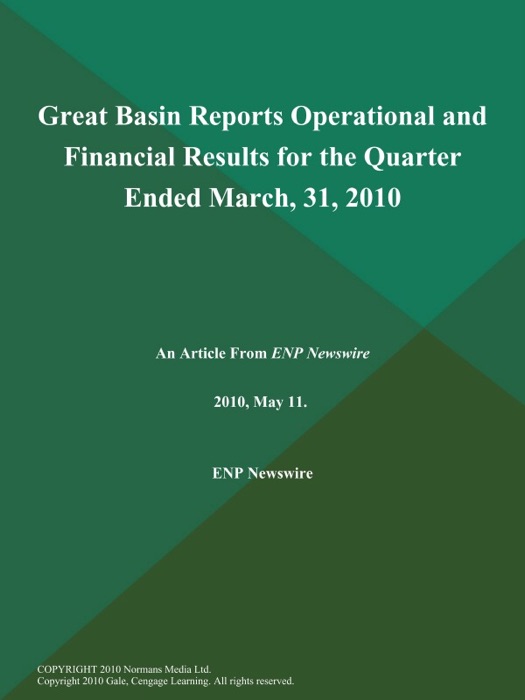 Great Basin Reports Operational and Financial Results for the Quarter Ended March, 31, 2010

An Article From ENP Newswire

2010, May 11.

ENP Newswire

COPYRIGHT 2010 Normans Media Ltd.
Copyright 2010 Gale, Cengage Learning. All rights reserved.